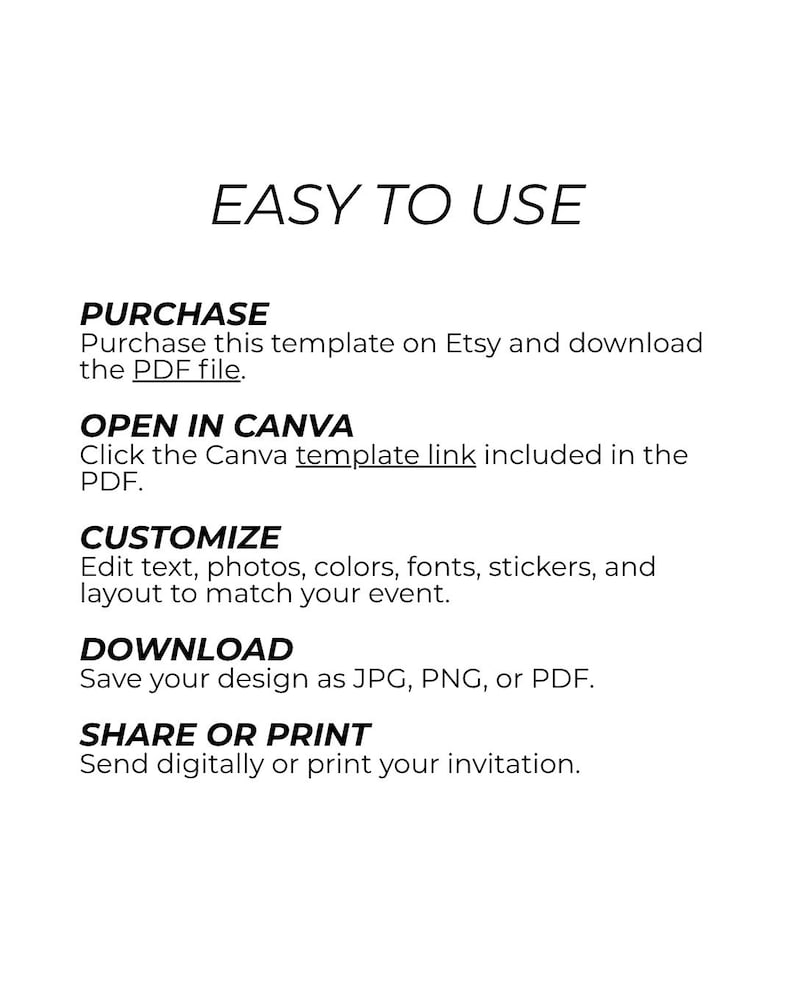 EASY TO USE

PURCHASE
Purchase this template on Etsy and download the PDF file.

OPEN IN CANVA
Click the Canva template link included in the PDF.

CUSTOMIZE
Edit text, photos, colors, fonts, stickers, and layout to match your event.

DOWNLOAD
Save your design as JPG, PNG, or PDF.

SHARE OR PRINT
Send digitally or print your invitation.